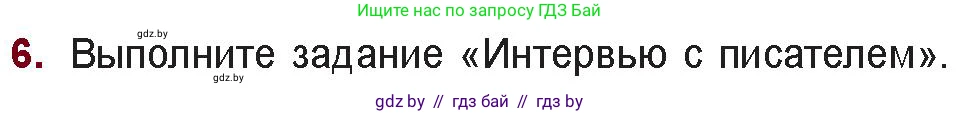 Ищите нас по запросу ГДЗ Бай

gdz.by

6. Выполните задание «Интервью с писателем».

gdz.by

gdz by // гдз бай // гдз by